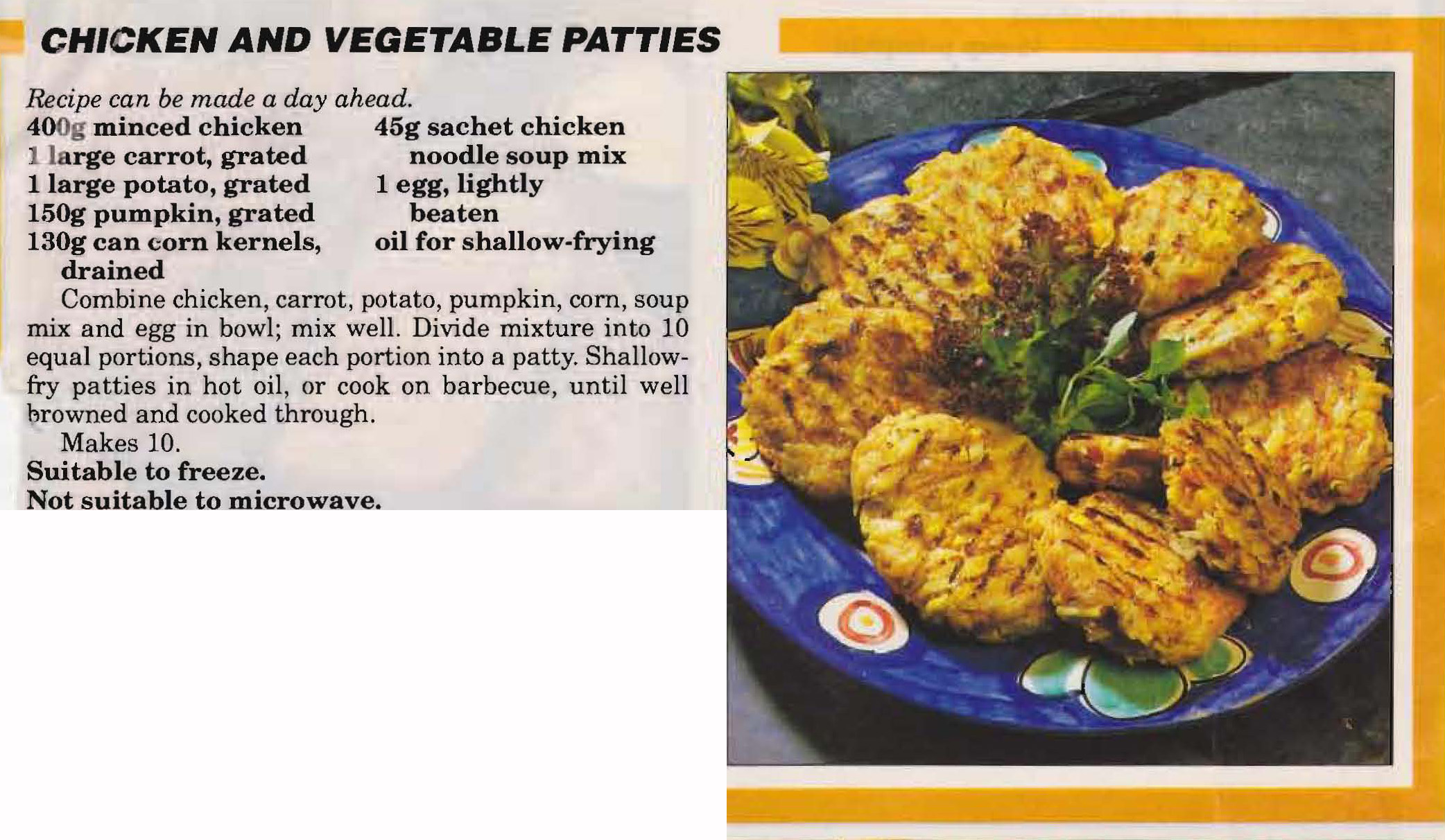 CHICKEN AND VEGETABLE PATTIES

Recipe can be made a day ahead.

400g minced chicken
1 large carrot, grated
1 large potato, grated
150g pumpkin, grated
130g can corn kernels, drained

45g sachet chicken noodle soup mix
1 egg, lightly beaten
oil for shallow-frying

Combine chicken, carrot, potato, pumpkin, corn, soup mix and egg in bowl; mix well. Divide mixture into 10 equal portions, shape each portion into a patty. Shallow-fry patties in hot oil, or cook on barbecue, until well browned and cooked through.

Makes 10.

Suitable to freeze.
Not suitable to microwave.